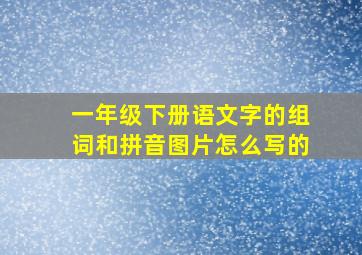 一年级下册语文字的组词和拼音图片怎么写的